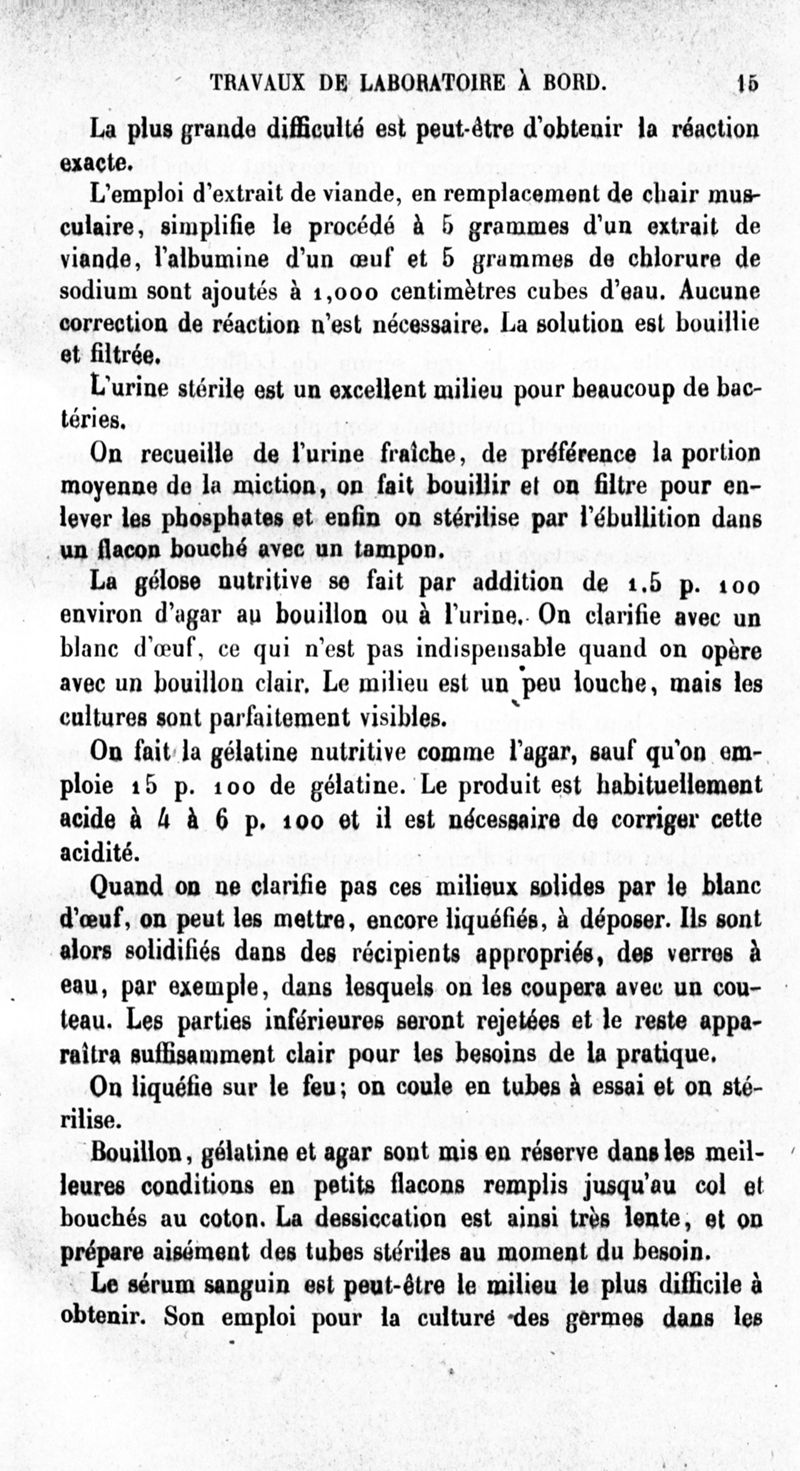 TRAVAUX DE LABORATOIRE À BORD. 15

La plus grande difficulté est peut-être d'obtenir la réaction exacte.

L'emploi d'extrait de viande, en remplacement de chair musculaire, simplifie le procédé à 5 grammes d'un extrait de viande, l'albumine d'un œuf et 5 grammes de chlorure de sodium sont ajoutés à 1,000 centimètres cubes d'eau. Aucune correction de réaction n'est nécessaire. La solution est bouillie et filtrée.

L'urine stérile est un excellent milieu pour beaucoup de bactéries.

On recueille de l'urine fraîche, de préférence la portion moyenne de la miction, on fait bouillir et on filtre pour enlever les phosphates et enfin on stérilise par l'ébullition dans un flacon bouché avec un tampon.

La gélose nutritive se fait par addition de 1.5 p. 100 environ d'agar au bouillon ou à l'urine. On clarifie avec un blanc d'œuf, ce qui n'est pas indispensable quand on opère avec un bouillon clair. Le milieu est un peu louche, mais les cultures sont parfaitement visibles.

On fait la gélatine nutritive comme l'agar, sauf qu'on emploie 15 p. 100 de gélatine. Le produit est habituellement acide à 4 à 6 p. 100 et il est nécessaire de corriger cette acidité.

Quand on ne clarifie pas ces milieux solides par le blanc d'œuf, on peut les mettre, encore liquéfiés, à déposer. Ils sont alors solidifiés dans des récipients appropriés, des verres à eau, par exemple, dans lesquels on les coupera avec un couteau. Les parties inférieures seront rejetées et le reste apparaîtra suffisamment clair pour les besoins de la pratique.

On liquéfie sur le feu; on coule en tubes à essai et on stérilise.

Bouillon, gélatine et agar sont mis en réserve dans les meilleures conditions en petits flacons remplis jusqu'au col et bouchés au coton. La dessiccation est ainsi très lente, et on prépare aisément des tubes stériles au moment du besoin.

Le sérum sanguin est peut-être le milieu le plus difficile à obtenir. Son emploi pour la culture des germes dans les